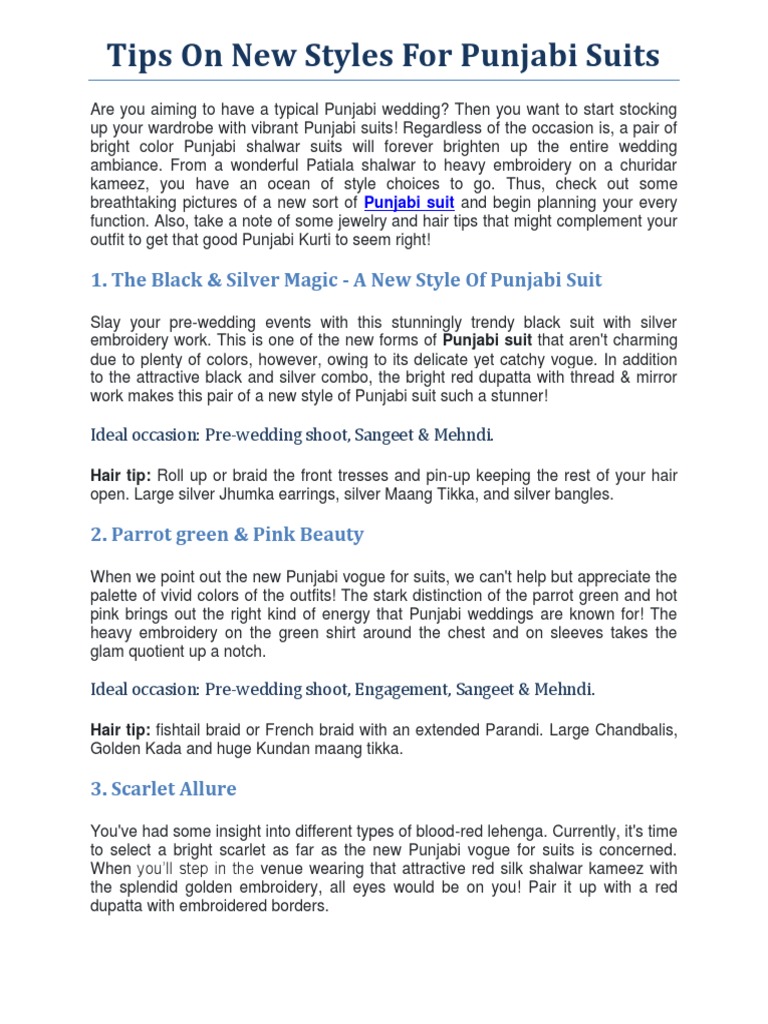 Tips On New Styles For Punjabi Suits

Are you aiming to have a typical Punjabi wedding? Then you want to start stocking up your wardrobe with vibrant Punjabi suits! Regardless of the occasion is, a pair of bright color Punjabi shalwar suits will forever brighten up the entire wedding ambiance. From a wonderful Patiala shalwar to heavy embroidery on a churidar kameez, you have an ocean of style choices to go. Thus, check out some breathtaking pictures of a new sort of Punjabi suit and begin planning your every function. Also, take a note of some jewelry and hair tips that might complement your outfit to get that good Punjabi Kurti to seem right!

1. The Black & Silver Magic - A New Style Of Punjabi Suit

Slay your pre-wedding events with this stunningly trendy black suit with silver embroidery work. This is one of the new forms of Punjabi suit that aren't charming due to plenty of colors, however, owing to its delicate yet catchy vogue. In addition to the attractive black and silver combo, the bright red dupatta with thread & mirror work makes this pair of a new style of Punjabi suit such a stunner!

Ideal occasion: Pre-wedding shoot, Sangeet & Mehndi.

Hair tip: Roll up or braid the front tresses and pin-up keeping the rest of your hair open. Large silver Jhumka earrings, silver Maang Tikka, and silver bangles.

2. Parrot green & Pink Beauty

When we point out the new Punjabi vogue for suits, we can't help but appreciate the palette of vivid colors of the outfits! The stark distinction of the parrot green and hot pink brings out the right kind of energy that Punjabi weddings are known for! The heavy embroidery on the green shirt around the chest and on sleeves takes the glam quotient up a notch.

Ideal occasion: Pre-wedding shoot, Engagement, Sangeet & Mehndi.

Hair tip: fishtail braid or French braid with an extended Parandi. Large Chandbalis, Golden Kada and huge Kundan maang tikka.

3. Scarlet Allure

You've had some insight into different types of blood-red lehenga. Currently, it's time to select a bright scarlet as far as the new Punjabi vogue for suits is concerned. When you'll step in the venue wearing that attractive red silk shalwar kameez with the splendid golden embroidery, all eyes would be on you! Pair it up with a red dupatta with embroidered borders.